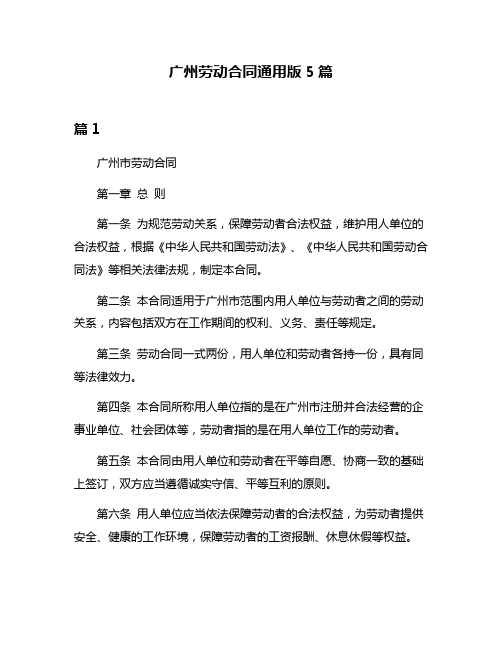 广州劳动合同通用版 5 篇

篇 1

广州市劳动合同

第一章 总 则

第一条 为规范劳动关系，保障劳动者合法权益，维护用人单位的合法权益，根据《中华人民共和国劳动法》、《中华人民共和国劳动合同法》等相关法律法规，制定本合同。

第二条 本合同适用于广州市范围内用人单位与劳动者之间的劳动关系，内容包括双方在工作期间的权利、义务、责任等规定。

第三条 劳动合同一式两份，用人单位和劳动者各持一份，具有同等法律效力。

第四条 本合同所称用人单位指的是在广州市注册并合法经营的企事业单位、社会团体等，劳动者指的是在用人单位工作的劳动者。

第五条 本合同由用人单位和劳动者在平等自愿、协商一致的基础上签订，双方应当遵循诚实守信、平等互利的原则。

第六条 用人单位应当依法保障劳动者的合法权益，为劳动者提供安全、健康的工作环境，保障劳动者的工资报酬、休息休假等权益。